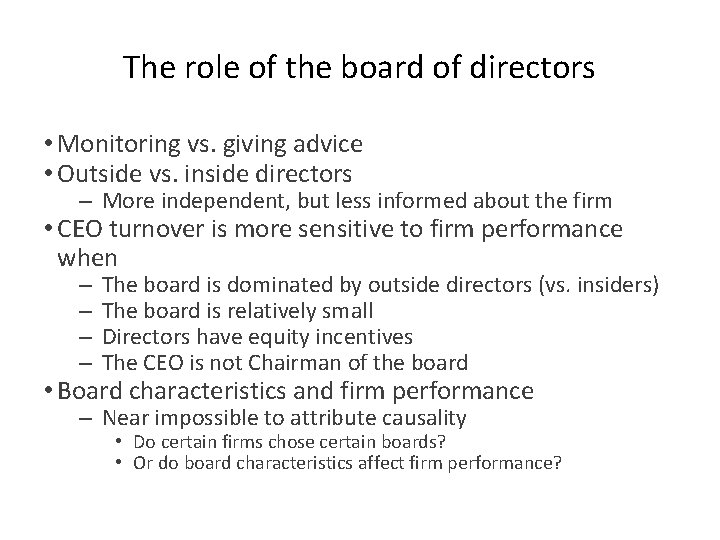 The role of the board of directors

• Monitoring vs. giving advice
• Outside vs. inside directors
  – More independent, but less informed about the firm
• CEO turnover is more sensitive to firm performance when
  – The board is dominated by outside directors (vs. insiders)
  – The board is relatively small
  – Directors have equity incentives
  – The CEO is not Chairman of the board
• Board characteristics and firm performance
  – Near impossible to attribute causality
    • Do certain firms chose certain boards?
    • Or do board characteristics affect firm performance?